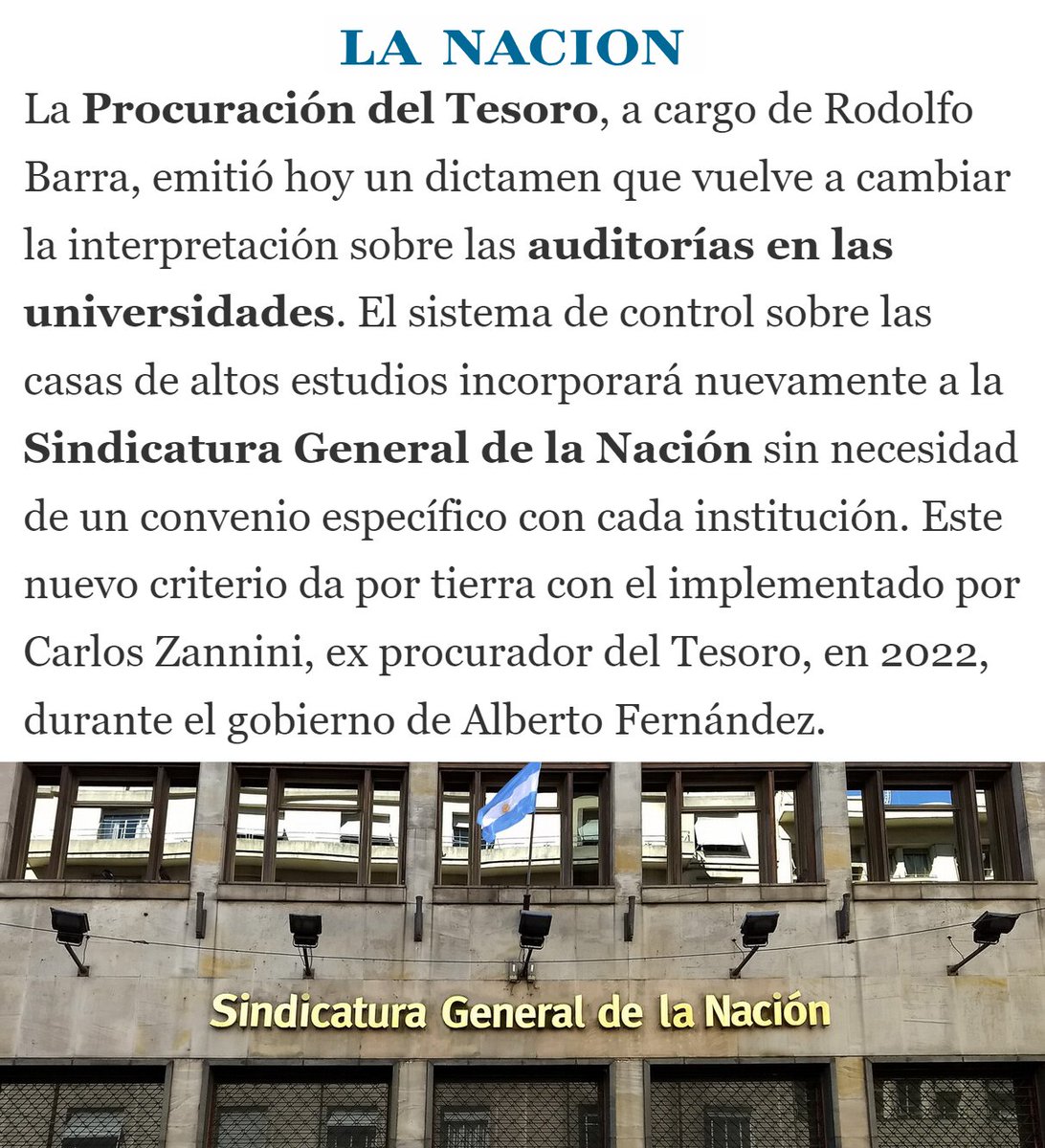 LA NACION

La Procuración del Tesoro, a cargo de Rodolfo Barra, emitió hoy un dictamen que vuelve a cambiar la interpretación sobre las auditorías en las universidades. El sistema de control sobre las casas de altos estudios incorporará nuevamente a la Sindicatura General de la Nación sin necesidad de un convenio específico con cada institución. Este nuevo criterio da por tierra con el implementado por Carlos Zannini, ex procurador del Tesoro, en 2022, durante el gobierno de Alberto Fernández.

Sindicatura General de la Nación